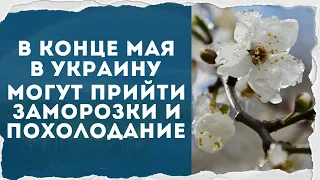 В КОНЦЕ МАЯ В УКРАИНУ МОГУТ ПРИЙТИ ЗАМОРОЗКИ И ПОХОЛОДАНИЕ